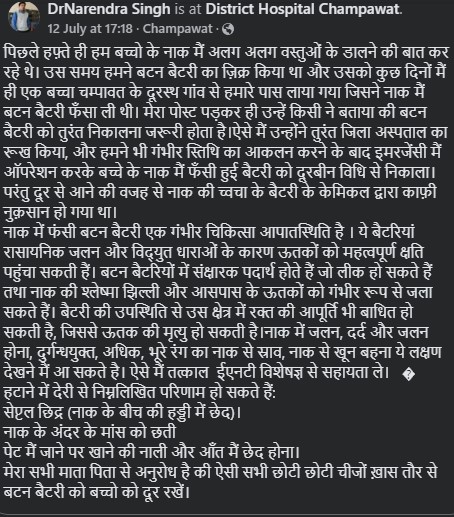 DrNarendra Singh is at District Hospital Champawat.
12 July at 17:18 · Champawat ·

पिछले हफ़्ते ही हम बच्चो के नाक मैं अलग अलग वस्तुओं के डालने की बात कर रहे थे। उस समय हमने बटन बैटरी का ज़िक्र किया था और उसको कुछ दिनों मैं ही एक बच्चा चम्पावत के दूरस्थ गांव से हमारे पास लाया गया जिसने नाक मैं बटन बैटरी फँसा ली थी। मेरा पोस्ट पड़कर ही उन्हें किसी ने बताया की बटन बैटरी को तुरंत निकालना जरूरी होता है।ऐसे मैं उन्होंने तुरंत जिला अस्पताल का रूख किया, और हमने भी गंभीर स्तिथि का आकलन करने के बाद इमरजेंसी मैं ऑपरेशन करके बच्चे के नाक मैं फँसी हुई बैटरी को दूरबीन विधि से निकाला। परंतु दूर से आने की वजह से नाक की त्वचा के बैटरी के केमिकल द्वारा काफ़ी नुक़सान हो गया था।
नाक में फंसी बटन बैटरी एक गंभीर चिकित्सा आपातस्थिति है । ये बैटरियां रासायनिक जलन और विद्युत धाराओं के कारण ऊतकों को महत्वपूर्ण क्षति पहुंचा सकती हैं। बटन बैटरियों में संक्षारक पदार्थ होते हैं जो लीक हो सकते हैं तथा नाक की श्लेष्मा झिल्ली और आसपास के ऊतकों को गंभीर रूप से जला सकते हैं। बैटरी की उपस्थिति से उस क्षेत्र में रक्त की आपूर्ति भी बाधित हो सकती है, जिससे ऊतक की मृत्यु हो सकती है।नाक में जलन, दर्द और जलन होना, दुर्गन्धयुक्त, अधिक, भूरे रंग का नाक से स्राव, नाक से खून बहना ये लक्षण देखने मैं आ सकते है। ऐसे मैं तत्काल ईएनटी विशेषज्ञ से सहायता ले। �
हटाने में देरी से निम्नलिखित परिणाम हो सकते हैं:
सेप्टल छिद्र (नाक के बीच की हड्डी में छेद)।
नाक के अंदर के मांस को छती
पेट मैं जाने पर खाने की नाली और आँत मैं छेद होना।
मेरा सभी माता पिता से अनुरोध है की ऐसी सभी छोटी छोटी चीजों ख़ास तौर से बटन बैटरी को बच्चो को दूर रखें।